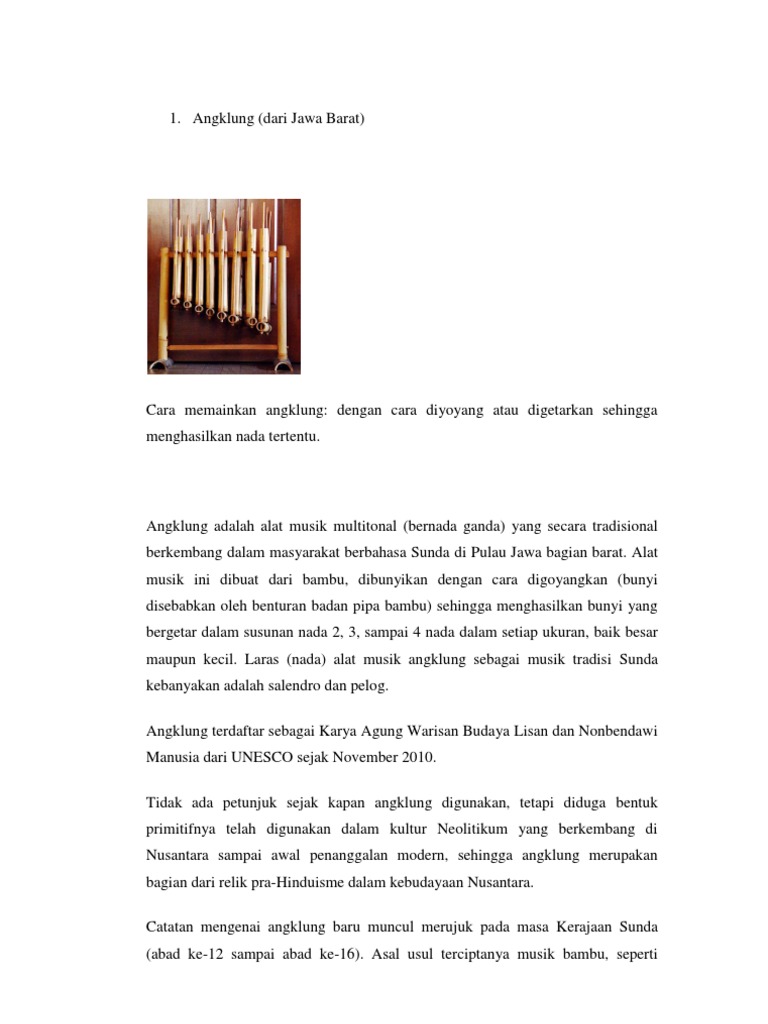 1. Angklung (dari Jawa Barat)

Cara memainkan angklung: dengan cara diyoyang atau digetarkan sehingga menghasilkan nada tertentu.

Angklung adalah alat musik multitonal (bernada ganda) yang secara tradisional berkembang dalam masyarakat berbahasa Sunda di Pulau Jawa bagian barat. Alat musik ini dibuat dari bambu, dibunyikan dengan cara digoyangkan (bunyi disebabkan oleh benturan badan pipa bambu) sehingga menghasilkan bunyi yang bergetar dalam susunan nada 2, 3, sampai 4 nada dalam setiap ukuran, baik besar maupun kecil. Laras (nada) alat musik angklung sebagai musik tradisi Sunda kebanyakan adalah salendro dan pelog.

Angklung terdaftar sebagai Karya Agung Warisan Budaya Lisan dan Nonbendawi Manusia dari UNESCO sejak November 2010.

Tidak ada petunjuk sejak kapan angklung digunakan, tetapi diduga bentuk primitifnya telah digunakan dalam kultur Neolitikum yang berkembang di Nusantara sampai awal penanggalan modern, sehingga angklung merupakan bagian dari relik pra-Hinduisme dalam kebudayaan Nusantara.

Catatan mengenai angklung baru muncul merujuk pada masa Kerajaan Sunda (abad ke-12 sampai abad ke-16). Asal usul terciptanya musik bambu, seperti